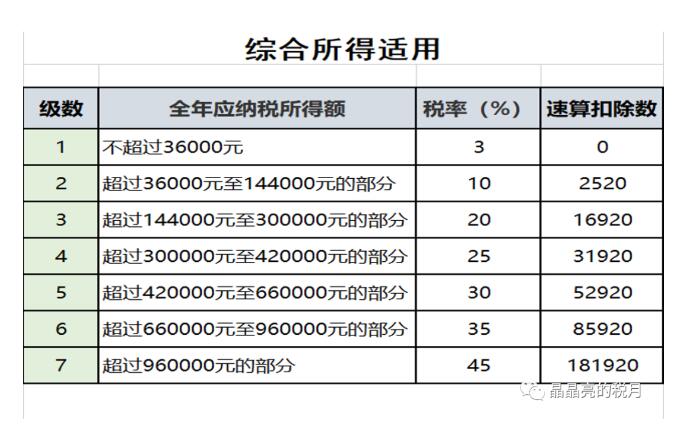 综合所得适用

| 级数 | 全年应纳税所得额 | 税率（%） | 速算扣除数 |
|---|---|---|---|
| 1 | 不超过36000元 | 3 | 0 |
| 2 | 超过36000元至144000元的部分 | 10 | 2520 |
| 3 | 超过144000元至300000元的部分 | 20 | 16920 |
| 4 | 超过300000元至420000元的部分 | 25 | 31920 |
| 5 | 超过420000元至660000元的部分 | 30 | 52920 |
| 6 | 超过660000元至960000元的部分 | 35 | 85920 |
| 7 | 超过960000元的部分 | 45 | 181920 |

晶晶亮的税月